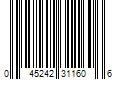 0 45242 31160 6